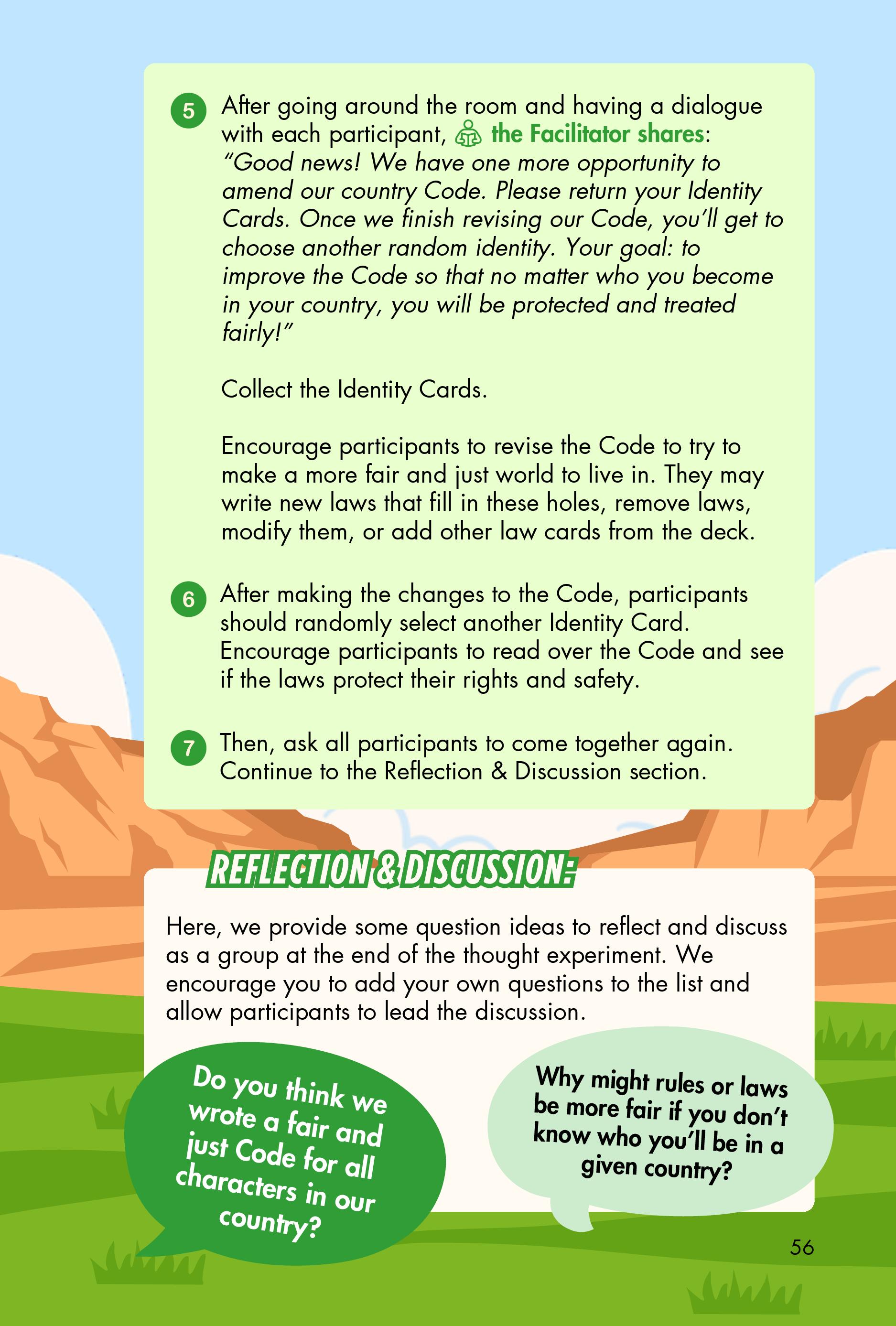 5 After going around the room and having a dialogue with each participant, the Facilitator shares: "Good news! We have one more opportunity to amend our country Code. Please return your Identity Cards. Once we finish revising our Code, you'll get to choose another random identity. Your goal: to improve the Code so that no matter who you become in your country, you will be protected and treated fairly!"

Collect the Identity Cards.

Encourage participants to revise the Code to try to make a more fair and just world to live in. They may write new laws that fill in these holes, remove laws, modify them, or add other law cards from the deck.

6 After making the changes to the Code, participants should randomly select another Identity Card. Encourage participants to read over the Code and see if the laws protect their rights and safety.

7 Then, ask all participants to come together again. Continue to the Reflection & Discussion section.

REFLECTION & DISCUSSION:

Here, we provide some question ideas to reflect and discuss as a group at the end of the thought experiment. We encourage you to add your own questions to the list and allow participants to lead the discussion.

Do you think we wrote a fair and just Code for all characters in our country?

Why might rules or laws be more fair if you don't know who you'll be in a given country?

56